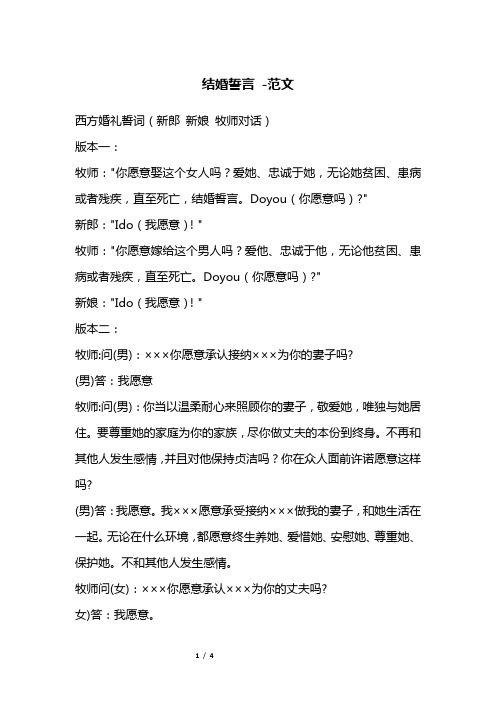 结婚誓言 -范文

西方婚礼誓词（新郎 新娘 牧师对话）

版本一：

牧师："你愿意娶这个女人吗？爱她、忠诚于她，无论她贫困、患病或者残疾，直至死亡，结婚誓言。Doyou（你愿意吗）?"

新郎："Ido（我愿意）! "

牧师："你愿意嫁给这个男人吗？爱他、忠诚于他，无论他贫困、患病或者残疾，直至死亡。Doyou（你愿意吗）?"

新娘："Ido（我愿意）! "

版本二：

牧师:问(男)：×××你愿意承认接纳×××为你的妻子吗?

(男)答：我愿意

牧师:问(男)：你当以温柔耐心来照顾你的妻子，敬爱她，唯独与她居住。要尊重她的家庭为你的家族，尽你做丈夫的本份到终身。不再和其他人发生感情，并且对他保持贞洁吗？你在众人面前许诺愿意这样吗?

(男)答：我愿意。我×××愿意承受接纳×××做我的妻子，和她生活在一起。无论在什么环境，都愿意终生养她、爱惜她、安慰她、尊重她、保护她。不和其他人发生感情。

牧师问(女)：×××你愿意承认×××为你的丈夫吗?

女)答：我愿意。

1 / 4